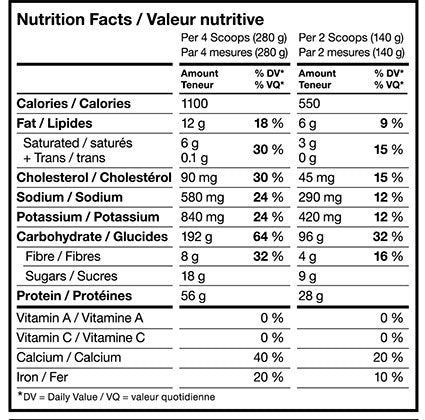 Nutrition Facts / Valeur nutritive

| | Per 4 Scoops (280 g) Par 4 mesures (280 g) | | Per 2 Scoops (140 g) Par 2 mesures (140 g) | |
|---|---|---|---|---|
| | Amount Teneur | % DV* % VQ* | Amount Teneur | % DV* % VQ* |
| Calories / Calories | 1100 | | 550 | |
| Fat / Lipides | 12 g | 18 % | 6 g | 9 % |
| Saturated / saturés + Trans / trans | 6 g 0.1 g | 30 % | 3 g 0 g | 15 % |
| Cholesterol / Cholestérol | 90 mg | 30 % | 45 mg | 15 % |
| Sodium / Sodium | 580 mg | 24 % | 290 mg | 12 % |
| Potassium / Potassium | 840 mg | 24 % | 420 mg | 12 % |
| Carbohydrate / Glucides | 192 g | 64 % | 96 g | 32 % |
| Fibre / Fibres | 8 g | 32 % | 4 g | 16 % |
| Sugars / Sucres | 18 g | | 9 g | |
| Protein / Protéines | 56 g | | 28 g | |
| Vitamin A / Vitamine A | | 0 % | | 0 % |
| Vitamin C / Vitamine C | | 0 % | | 0 % |
| Calcium / Calcium | | 40 % | | 20 % |
| Iron / Fer | | 20 % | | 10 % |

*DV = Daily Value / VQ = valeur quotidienne